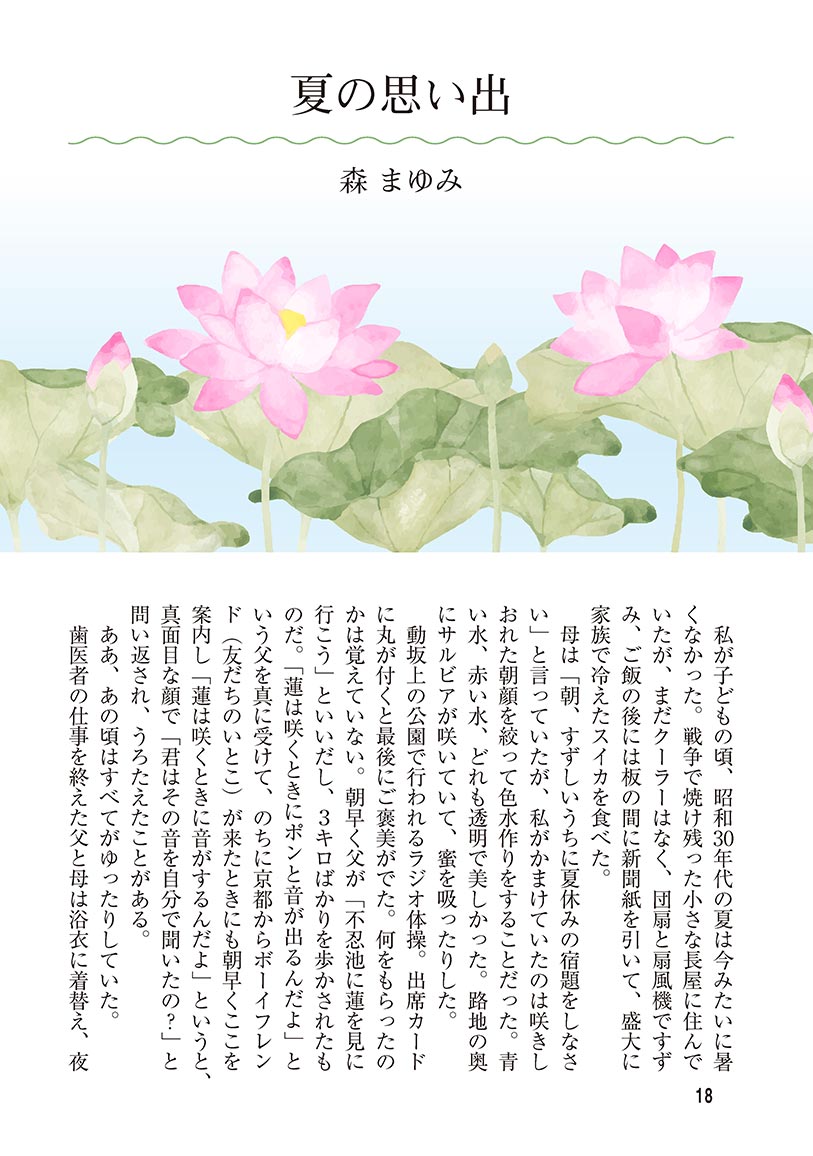 夏の思い出

森 まゆみ

私が子どもの頃、昭和30年代の夏は今みたいに暑くなかった。戦争で焼け残った小さな長屋に住んでいたが、まだクーラーはなく、団扇と扇風機ですずみ、ご飯の後には板の間に新聞紙を引いて、盛大に家族で冷えたスイカを食べた。

母は「朝、すずしいうちに夏休みの宿題をしなさい」と言っていたが、私がかまけていたのは咲きしおれた朝顔を絞って色水作りをすることだった。青い水、赤い水、どれも透明で美しかった。路地の奥にサルビアが咲いていて、蜜を吸ったりした。

動坂上の公園で行われるラジオ体操。出席カードに丸が付くと最後にご褒美がでた。何をもらったのかは覚えていない。朝早く父が「不忍池に蓮を見に行こう」といいだし、3キロばかりを歩かされたものだ。「蓮は咲くときにポンと音が出るんだよ」という父を真に受けて、のちに京都からボーイフレンド（友だちのいとこ）が来たときにも朝早くここを案内し「蓮は咲くときに音がするんだよ」というと、真面目な顔で「君はその音を自分で聞いたの？」と問い返され、うろたえたことがある。

ああ、あの頃はすべてがゆったりしていた。

歯医者の仕事を終えた父と母は浴衣に着替え、夜

18